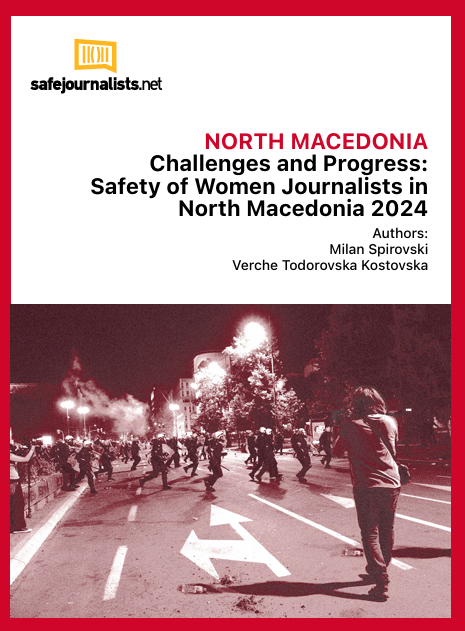 safejournalists.net

NORTH MACEDONIA
Challenges and Progress: Safety of Women Journalists in North Macedonia 2024

Authors:
Milan Spirovski
Verche Todorovska Kostovska